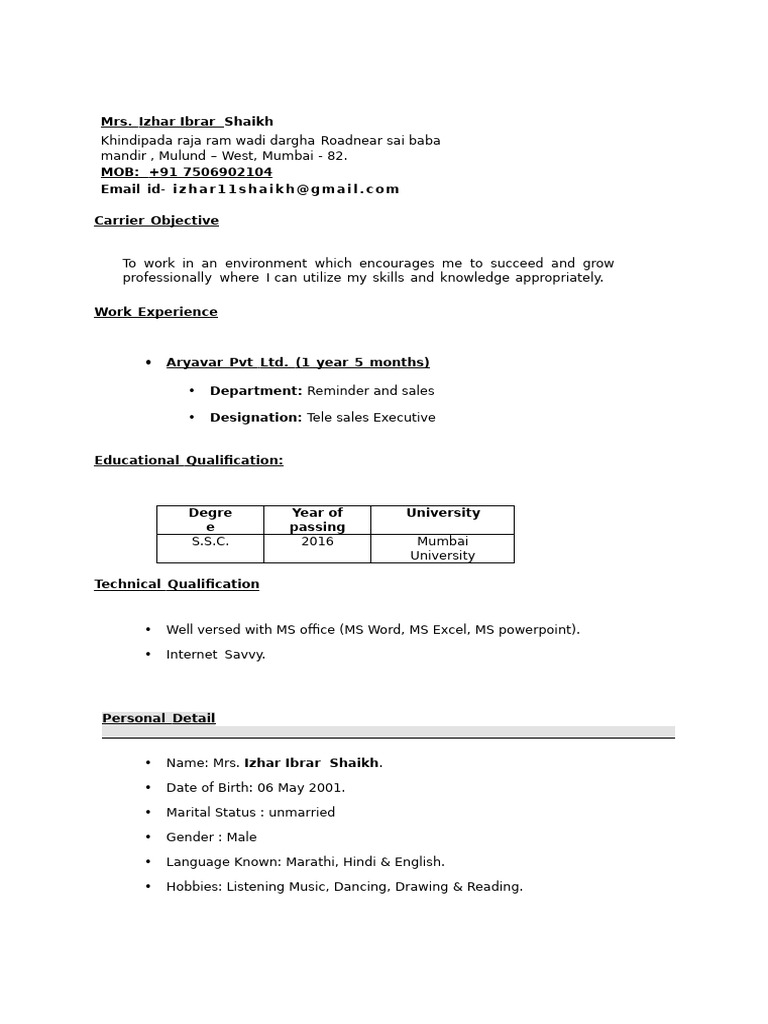 Mrs. Izhar Ibrar Shaikh
Khindipada raja ram wadi dargha Roadnear sai baba mandir , Mulund – West, Mumbai - 82.
MOB: +91 7506902104
Email id- izhar11shaikh@gmail.com

Carrier Objective

To work in an environment which encourages me to succeed and grow professionally where I can utilize my skills and knowledge appropriately.

Work Experience

• Aryavar Pvt Ltd. (1 year 5 months)
• Department: Reminder and sales
• Designation: Tele sales Executive

Educational Qualification:

| Degree | Year of passing | University |
|---|---|---|
| S.S.C. | 2016 | Mumbai University |

Technical Qualification

• Well versed with MS office (MS Word, MS Excel, MS powerpoint).
• Internet Savvy.

Personal Detail

• Name: Mrs. Izhar Ibrar Shaikh.
• Date of Birth: 06 May 2001.
• Marital Status : unmarried
• Gender : Male
• Language Known: Marathi, Hindi & English.
• Hobbies: Listening Music, Dancing, Drawing & Reading.